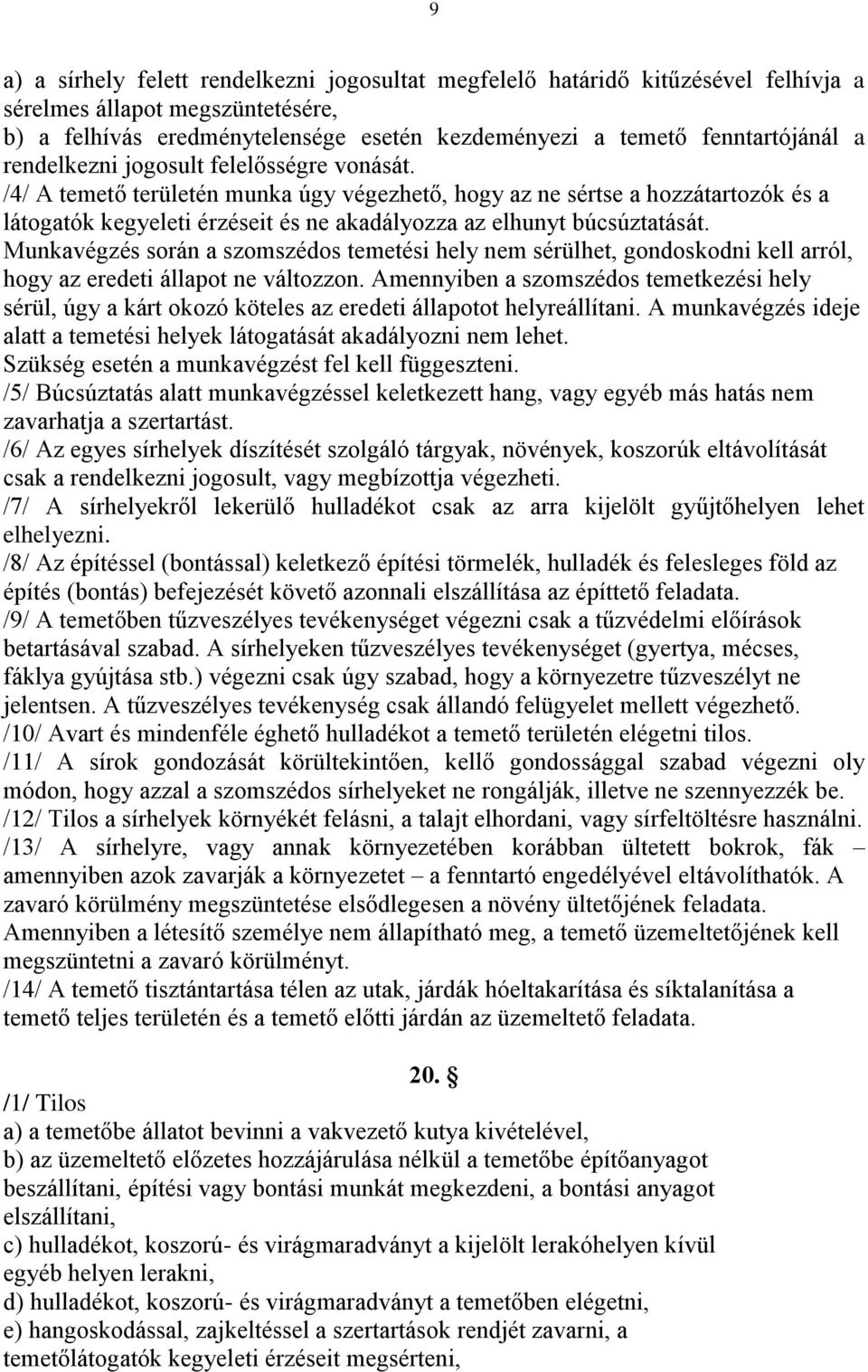 9

a) a sírhely felett rendelkezni jogosultat megfelelő határidő kitűzésével felhívja a sérelmes állapot megszüntetésére,
b) a felhívás eredménytelensége esetén kezdeményezi a temető fenntartójánál a rendelkezni jogosult felelősségre vonását.
/4/ A temető területén munka úgy végezhető, hogy az ne sértse a hozzátartozók és a látogatók kegyeleti érzéseit és ne akadályozza az elhunyt búcsúztatását. Munkavégzés során a szomszédos temetési hely nem sérülhet, gondoskodni kell arról, hogy az eredeti állapot ne változzon. Amennyiben a szomszédos temetkezési hely sérül, úgy a kárt okozó köteles az eredeti állapotot helyreállítani. A munkavégzés ideje alatt a temetési helyek látogatását akadályozni nem lehet. Szükség esetén a munkavégzést fel kell függeszteni.
/5/ Búcsúztatás alatt munkavégzéssel keletkezett hang, vagy egyéb más hatás nem zavarhatja a szertartást.
/6/ Az egyes sírhelyek díszítését szolgáló tárgyak, növények, koszorúk eltávolítását csak a rendelkezni jogosult, vagy megbízottja végezheti.
/7/ A sírhelyekről lekerülő hulladékot csak az arra kijelölt gyűjtőhelyen lehet elhelyezni.
/8/ Az építéssel (bontással) keletkező építési törmelék, hulladék és felesleges föld az építés (bontás) befejezését követő azonnali elszállítása az építtető feladata.
/9/ A temetőben tűzveszélyes tevékenységet végezni csak a tűzvédelmi előírások betartásával szabad. A sírhelyeken tűzveszélyes tevékenységet (gyertya, mécses, fáklya gyújtása stb.) végezni csak úgy szabad, hogy a környezetre tűzveszélyt ne jelentsen. A tűzveszélyes tevékenység csak állandó felügyelet mellett végezhető.
/10/ Avart és mindenféle éghető hulladékot a temető területén elégetni tilos.
/11/ A sírok gondozását körültekintően, kellő gondossággal szabad végezni oly módon, hogy azzal a szomszédos sírhelyeket ne rongálják, illetve ne szennyezzék be.
/12/ Tilos a sírhelyek környékét felásni, a talajt elhordani, vagy sírfeltöltésre használni.
/13/ A sírhelyre, vagy annak környezetében korábban ültetett bokrok, fák – amennyiben azok zavarják a környezetet – a fenntartó engedélyével eltávolíthatók. A zavaró körülmény megszüntetése elsődlegesen a növény ültetőjének feladata. Amennyiben a létesítő személye nem állapítható meg, a temető üzemeltetőjének kell megszüntetni a zavaró körülményt.
/14/ A temető tisztántartása télen az utak, járdák hóeltakarítása és síktalanítása a temető teljes területén és a temető előtti járdán az üzemeltető feladata.

20. §

/1/ Tilos
a) a temetőbe állatot bevinni a vakvezető kutya kivételével,
b) az üzemeltető előzetes hozzájárulása nélkül a temetőbe építőanyagot beszállítani, építési vagy bontási munkát megkezdeni, a bontási anyagot elszállítani,
c) hulladékot, koszorú- és virágmaradványt a kijelölt lerakóhelyen kívül egyéb helyen lerakni,
d) hulladékot, koszorú- és virágmaradványt a temetőben elégetni,
e) hangoskodással, zajkeltéssel a szertartások rendjét zavarni, a temetőlátogatók kegyeleti érzéseit megsérteni,